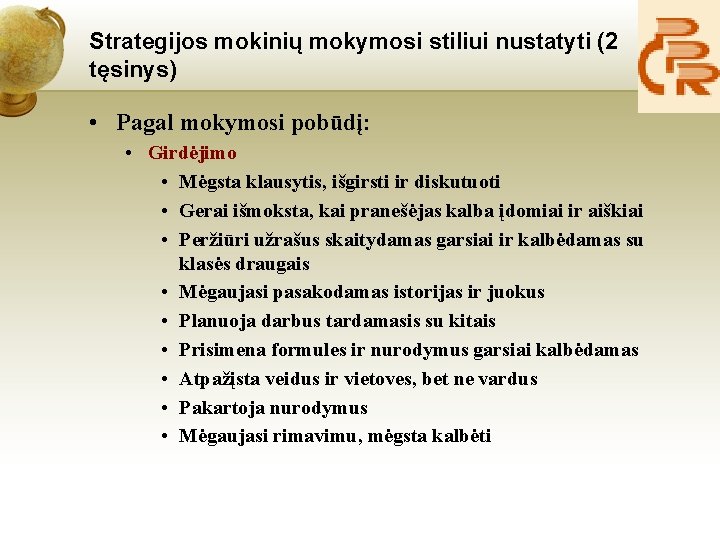 Strategijos mokinių mokymosi stiliui nustatyti (2 tęsinys)

• Pagal mokymosi pobūdį:
 • Girdėjimo
 • Mėgsta klausytis, išgirsti ir diskutuoti
 • Gerai išmoksta, kai pranešėjas kalba įdomiai ir aiškiai
 • Peržiūri užrašus skaitydamas garsiai ir kalbėdamas su klasės draugais
 • Mėgaujasi pasakodamas istorijas ir juokus
 • Planuoja darbus tardamasis su kitais
 • Prisimena formules ir nurodymus garsiai kalbėdamas
 • Atpažįsta veidus ir vietoves, bet ne vardus
 • Pakartoja nurodymus
 • Mėgaujasi rimavimu, mėgsta kalbėti